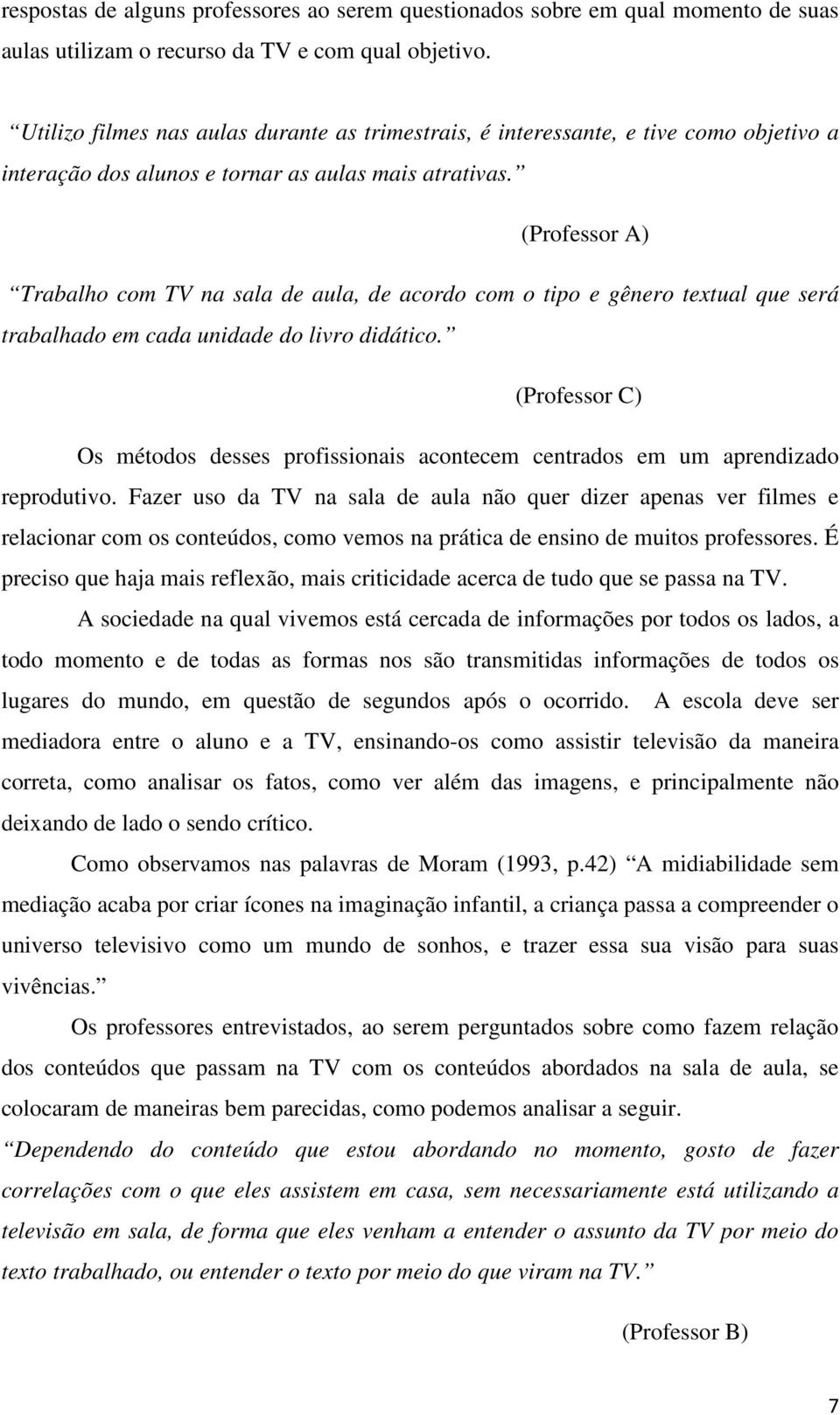 respostas de alguns professores ao serem questionados sobre em qual momento de suas aulas utilizam o recurso da TV e com qual objetivo.

“Utilizo filmes nas aulas durante as trimestrais, é interessante, e tive como objetivo a interação dos alunos e tornar as aulas mais atrativas.”

(Professor A)

“Trabalho com TV na sala de aula, de acordo com o tipo e gênero textual que será trabalhado em cada unidade do livro didático.”

(Professor C)

Os métodos desses profissionais acontecem centrados em um aprendizado reprodutivo. Fazer uso da TV na sala de aula não quer dizer apenas ver filmes e relacionar com os conteúdos, como vemos na prática de ensino de muitos professores. É preciso que haja mais reflexão, mais criticidade acerca de tudo que se passa na TV.

A sociedade na qual vivemos está cercada de informações por todos os lados, a todo momento e de todas as formas nos são transmitidas informações de todos os lugares do mundo, em questão de segundos após o ocorrido. A escola deve ser mediadora entre o aluno e a TV, ensinando-os como assistir televisão da maneira correta, como analisar os fatos, como ver além das imagens, e principalmente não deixando de lado o sendo crítico.

Como observamos nas palavras de Moram (1993, p.42) “A midiabilidade sem mediação acaba por criar ícones na imaginação infantil, a criança passa a compreender o universo televisivo como um mundo de sonhos, e trazer essa sua visão para suas vivências.”

Os professores entrevistados, ao serem perguntados sobre como fazem relação dos conteúdos que passam na TV com os conteúdos abordados na sala de aula, se colocaram de maneiras bem parecidas, como podemos analisar a seguir.

“Dependendo do conteúdo que estou abordando no momento, gosto de fazer correlações com o que eles assistem em casa, sem necessariamente está utilizando a televisão em sala, de forma que eles venham a entender o assunto da TV por meio do texto trabalhado, ou entender o texto por meio do que viram na TV.”

(Professor B)

7